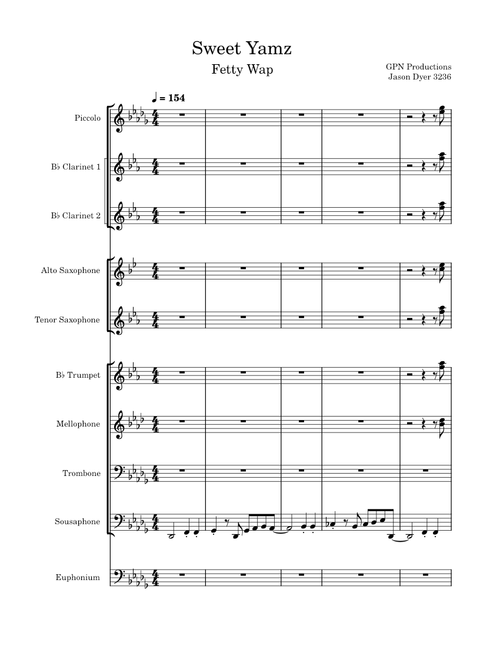 Sweet Yamz

Fetty Wap

GPN Productions
Jason Dyer 3236

♩ = 154

Piccolo

B♭ Clarinet 1

B♭ Clarinet 2

Alto Saxophone

Tenor Saxophone

B♭ Trumpet

Mellophone

Trombone

Sousaphone

Euphonium